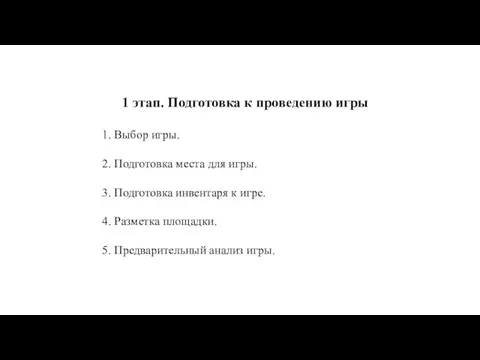 1 этап. Подготовка к проведению игры

1. Выбор игры.

2. Подготовка места для игры.

3. Подготовка инвентаря к игре.

4. Разметка площадки.

5. Предварительный анализ игры.